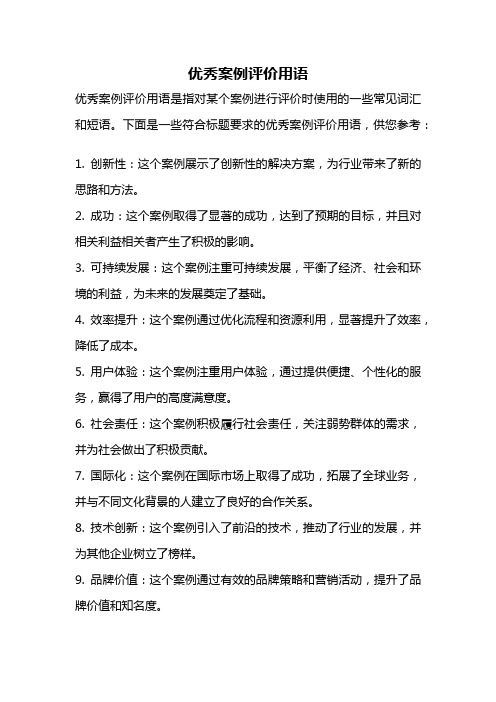 优秀案例评价用语

优秀案例评价用语是指对某个案例进行评价时使用的一些常见词汇和短语。下面是一些符合标题要求的优秀案例评价用语，供您参考：

1. 创新性：这个案例展示了创新性的解决方案，为行业带来了新的思路和方法。

2. 成功：这个案例取得了显著的成功，达到了预期的目标，并且对相关利益相关者产生了积极的影响。

3. 可持续发展：这个案例注重可持续发展，平衡了经济、社会和环境的利益，为未来的发展奠定了基础。

4. 效率提升：这个案例通过优化流程和资源利用，显著提升了效率，降低了成本。

5. 用户体验：这个案例注重用户体验，通过提供便捷、个性化的服务，赢得了用户的高度满意度。

6. 社会责任：这个案例积极履行社会责任，关注弱势群体的需求，并为社会做出了积极贡献。

7. 国际化：这个案例在国际市场上取得了成功，拓展了全球业务，并与不同文化背景的人建立了良好的合作关系。

8. 技术创新：这个案例引入了前沿的技术，推动了行业的发展，并为其他企业树立了榜样。

9. 品牌价值：这个案例通过有效的品牌策略和营销活动，提升了品牌价值和知名度。